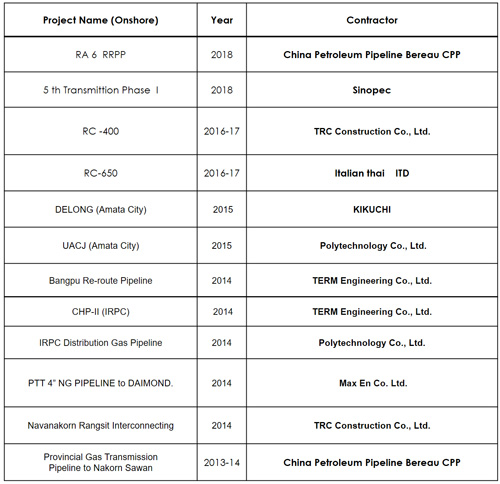 | Project Name (Onshore) | Year | Contractor |
|---|---|---|
| RA 6 RRPP | 2018 | China Petroleum Pipeline Bereau CPP |
| 5 th Transmittion Phase I | 2018 | Sinopec |
| RC -400 | 2016-17 | TRC Construction Co., Ltd. |
| RC-650 | 2016-17 | Italian thai ITD |
| DELONG (Amata City) | 2015 | KIKUCHI |
| UACJ (Amata City) | 2015 | Polytechnology Co., Ltd. |
| Bangpu Re-route Pipeline | 2014 | TERM Engineering Co., Ltd. |
| CHP-II (IRPC) | 2014 | TERM Engineering Co., Ltd. |
| IRPC Distribution Gas Pipeline | 2014 | Polytechnology Co., Ltd. |
| PTT 4" NG PIPELINE to DAIMOND. | 2014 | Max En Co. Ltd. |
| Navanakorn Rangsit Interconnecting | 2014 | TRC Construction Co., Ltd. |
| Provincial Gas Transmission Pipeline to Nakorn Sawan | 2013-14 | China Petroleum Pipeline Bereau CPP |